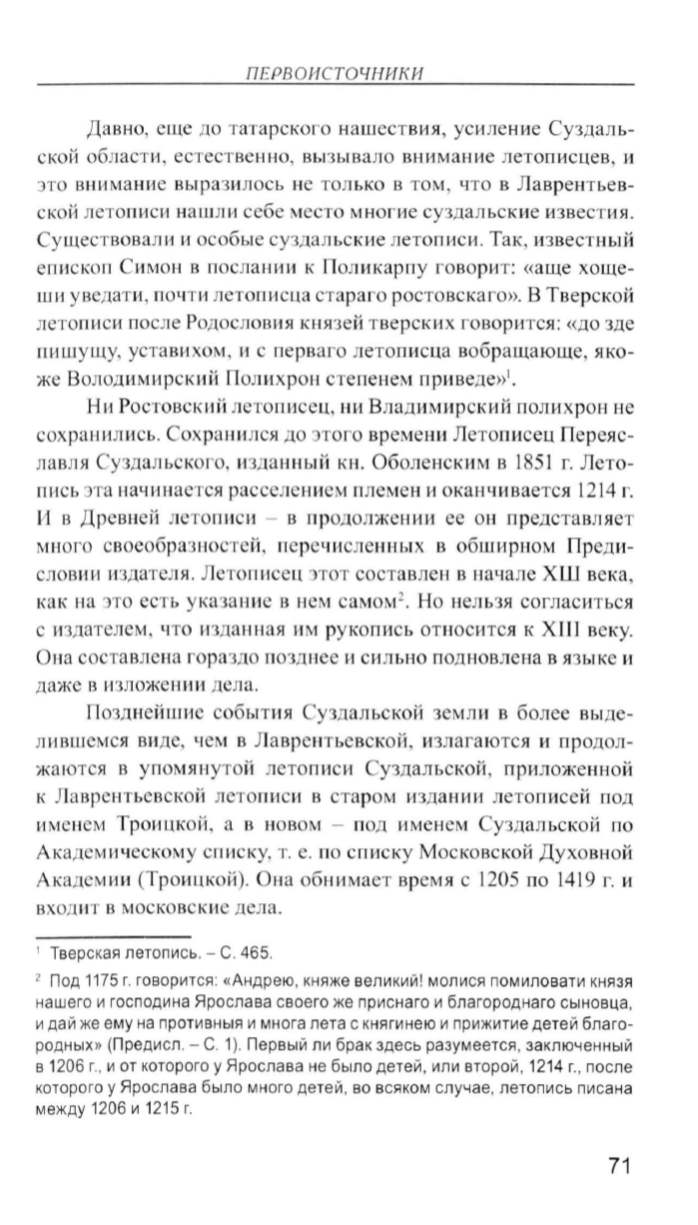 ПЕРВОИСТОЧНИКИ

Давно, еще до татарского нашествия, усиление Суздальской области, естественно, вызывало внимание летописцев, и это внимание выразилось не только в том, что в Лаврентьевской летописи нашли себе место многие суздальские известия. Существовали и особые суздальские летописи. Так, известный епископ Симон в послании к Поликарпу говорит: «аще хощеши уведати, почти летописца стараго ростовскаго». В Тверской летописи после Родословия князей тверских говорится: «до зде пишущу, уставихом, и с перваго летописца вобращающе, якоже Володимирский Полихрон степенем приведе»$^1$.

Ни Ростовский летописец, ни Владимирский полихрон не сохранились. Сохранился до этого времени Летописец Переяславля Суздальского, изданный кн. Оболенским в 1851 г. Летопись эта начинается расселением племен и оканчивается 1214 г. И в Древней летописи – в продолжении ее он представляет много своеобразностей, перечисленных в обширном Предисловии издателя. Летописец этот составлен в начале XIII века, как на это есть указание в нем самом$^2$. Но нельзя согласиться с издателем, что изданная им рукопись относится к XIII веку. Она составлена гораздо позднее и сильно подновлена в языке и даже в изложении дела.

Позднейшие события Суздальской земли в более выделившемся виде, чем в Лаврентьевской, излагаются и продолжаются в упомянутой летописи Суздальской, приложенной к Лаврентьевской летописи в старом издании летописей под именем Троицкой, а в новом – под именем Суздальской по Академическому списку, т. е. по списку Московской Духовной Академии (Троицкой). Она обнимает время с 1205 по 1419 г. и входит в московские дела.

$^1$ Тверская летопись. – С. 465.

$^2$ Под 1175 г. говорится: «Андрею, княже великий! молися помиловати князя нашего и господина Ярослава своего же приснаго и благороднаго сыновца, и дай же ему на противныя и многа лета с княгинею и прижитие детей благородных» (Предисл. – С. 1). Первый ли брак здесь разумеется, заключенный в 1206 г., и от которого у Ярослава не было детей, или второй, 1214 г., после которого у Ярослава было много детей, во всяком случае, летопись писана между 1206 и 1215 г.

71